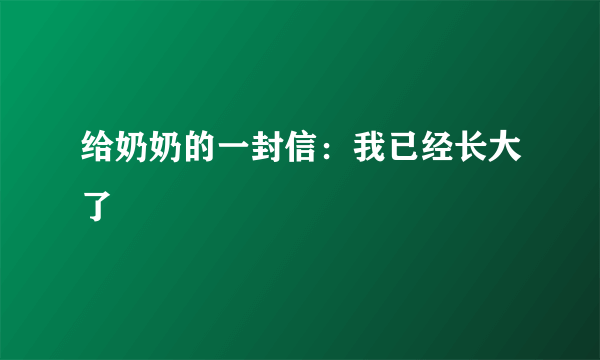 给奶奶的一封信：我已经长大了